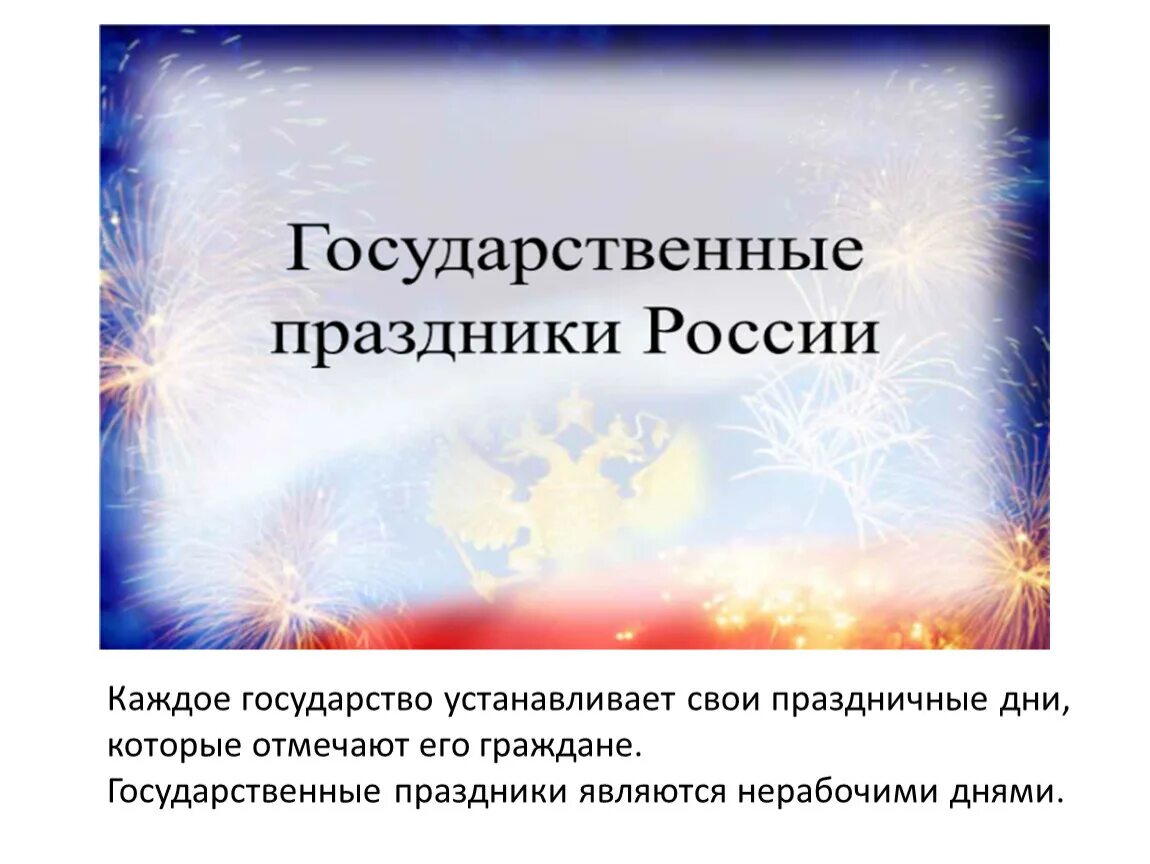 Государственные праздники России

Каждое государство устанавливает свои праздничные дни, которые отмечают его граждане.
Государственные праздники являются нерабочими днями.